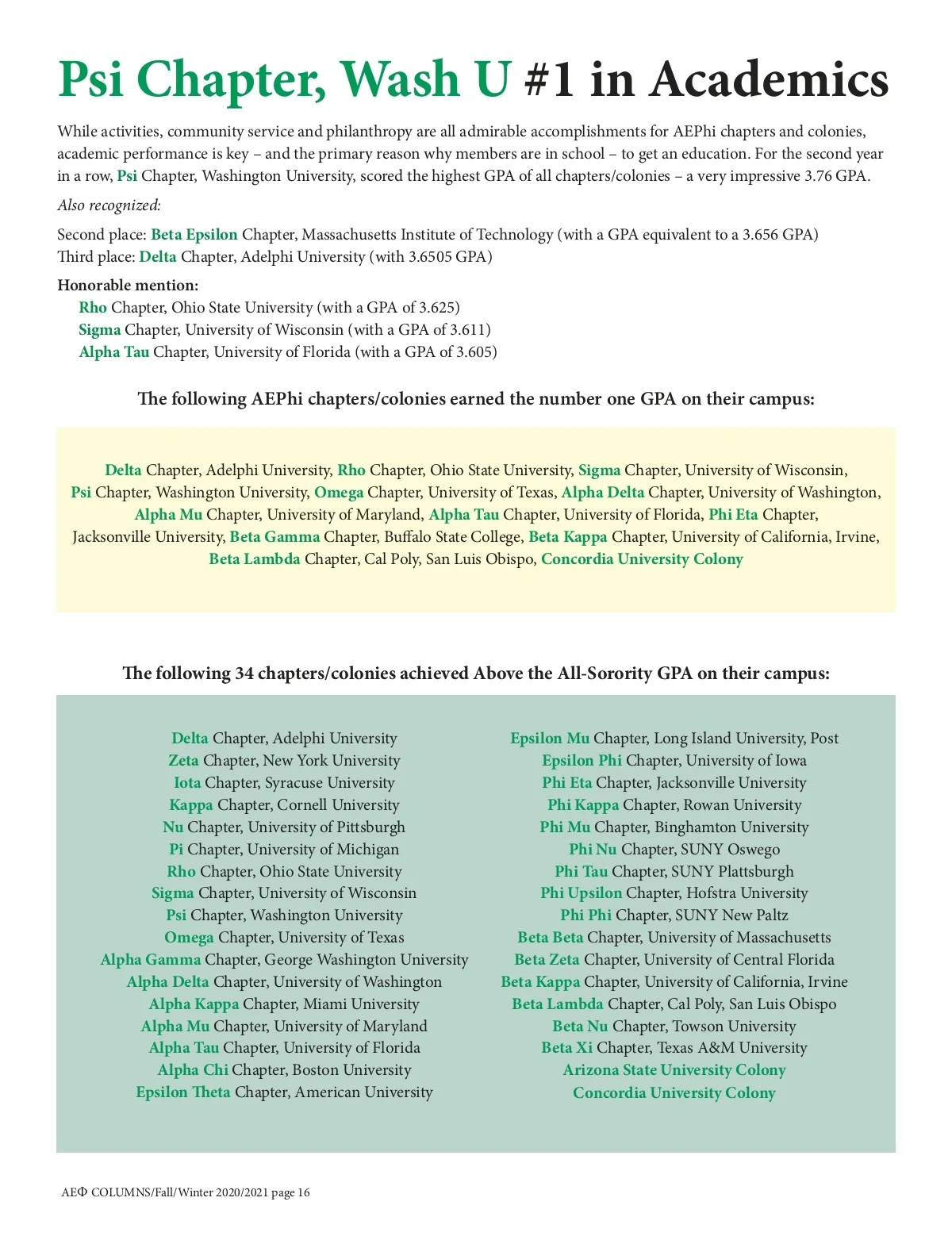 Psi Chapter, Wash U #1 in Academics

While activities, community service and philanthropy are all admirable accomplishments for AEPhi chapters and colonies, academic performance is key – and the primary reason why members are in school – to get an education. For the second year in a row, Psi Chapter, Washington University, scored the highest GPA of all chapters/colonies – a very impressive 3.76 GPA.

Also recognized:

Second place: Beta Epsilon Chapter, Massachusetts Institute of Technology (with a GPA equivalent to a 3.656 GPA)
Third place: Delta Chapter, Adelphi University (with 3.6505 GPA)

Honorable mention:
Rho Chapter, Ohio State University (with a GPA of 3.625)
Sigma Chapter, University of Wisconsin (with a GPA of 3.611)
Alpha Tau Chapter, University of Florida (with a GPA of 3.605)

The following AEPhi chapters/colonies earned the number one GPA on their campus:

Delta Chapter, Adelphi University, Rho Chapter, Ohio State University, Sigma Chapter, University of Wisconsin, Psi Chapter, Washington University, Omega Chapter, University of Texas, Alpha Delta Chapter, University of Washington, Alpha Mu Chapter, University of Maryland, Alpha Tau Chapter, University of Florida, Phi Eta Chapter, Jacksonville University, Beta Gamma Chapter, Buffalo State College, Beta Kappa Chapter, University of California, Irvine, Beta Lambda Chapter, Cal Poly, San Luis Obispo, Concordia University Colony

The following 34 chapters/colonies achieved Above the All-Sorority GPA on their campus:

Delta Chapter, Adelphi University
Zeta Chapter, New York University
Iota Chapter, Syracuse University
Kappa Chapter, Cornell University
Nu Chapter, University of Pittsburgh
Pi Chapter, University of Michigan
Rho Chapter, Ohio State University
Sigma Chapter, University of Wisconsin
Psi Chapter, Washington University
Omega Chapter, University of Texas
Alpha Gamma Chapter, George Washington University
Alpha Delta Chapter, University of Washington
Alpha Kappa Chapter, Miami University
Alpha Mu Chapter, University of Maryland
Alpha Tau Chapter, University of Florida
Alpha Chi Chapter, Boston University
Epsilon Theta Chapter, American University

Epsilon Mu Chapter, Long Island University, Post
Epsilon Phi Chapter, University of Iowa
Phi Eta Chapter, Jacksonville University
Phi Kappa Chapter, Rowan University
Phi Mu Chapter, Binghamton University
Phi Nu Chapter, SUNY Oswego
Phi Tau Chapter, SUNY Plattsburgh
Phi Upsilon Chapter, Hofstra University
Phi Phi Chapter, SUNY New Paltz
Beta Beta Chapter, University of Massachusetts
Beta Zeta Chapter, University of Central Florida
Beta Kappa Chapter, University of California, Irvine
Beta Lambda Chapter, Cal Poly, San Luis Obispo
Beta Nu Chapter, Towson University
Beta Xi Chapter, Texas A&M University
Arizona State University Colony
Concordia University Colony

AEΦ COLUMNS/Fall/Winter 2020/2021 page 16